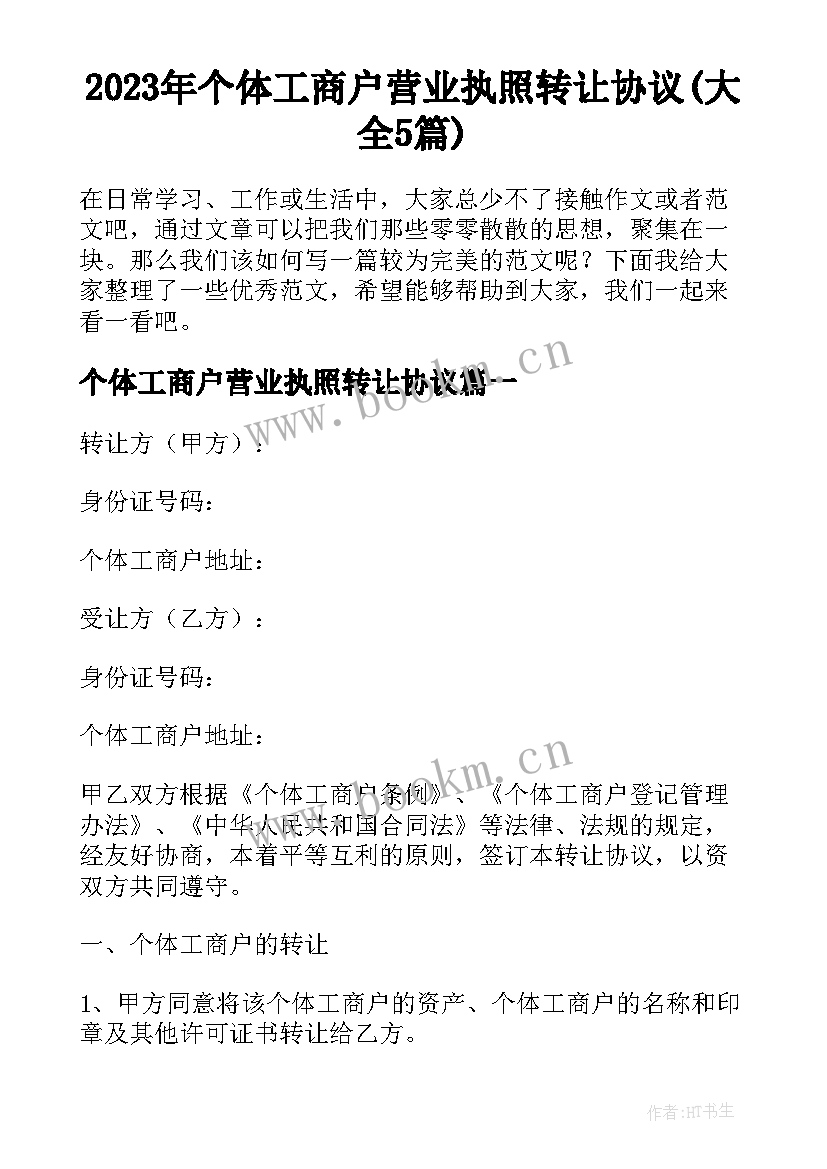 2023年个体工商户营业执照转让协议(大全5篇)

在日常学习、工作或生活中，大家总少不了接触作文或者范文吧，通过文章可以把我们那些零零散散的思想，聚集在一块。那么我们该如何写一篇较为完美的范文呢？下面我给大家整理了一些优秀范文，希望能够帮助到大家，我们一起来看一看吧。

个体工商户营业执照转让协议篇一

www.bookm.cn

转让方（甲方）：

身份证号码：

个体工商户地址：

受让方（乙方）：

身份证号码：

个体工商户地址：

www.bookm.cn

甲乙双方根据《个体工商户条例》、《个体工商户登记管理办法》、《中华人民共和国合同法》等法律、法规的规定，经友好协商，本着平等互利的原则，签订本转让协议，以资双方共同遵守。

一、个体工商户的转让

1、甲方同意将该个体工商户的资产、个体工商户的名称和印章及其他许可证书转让给乙方。

作者:HT书生